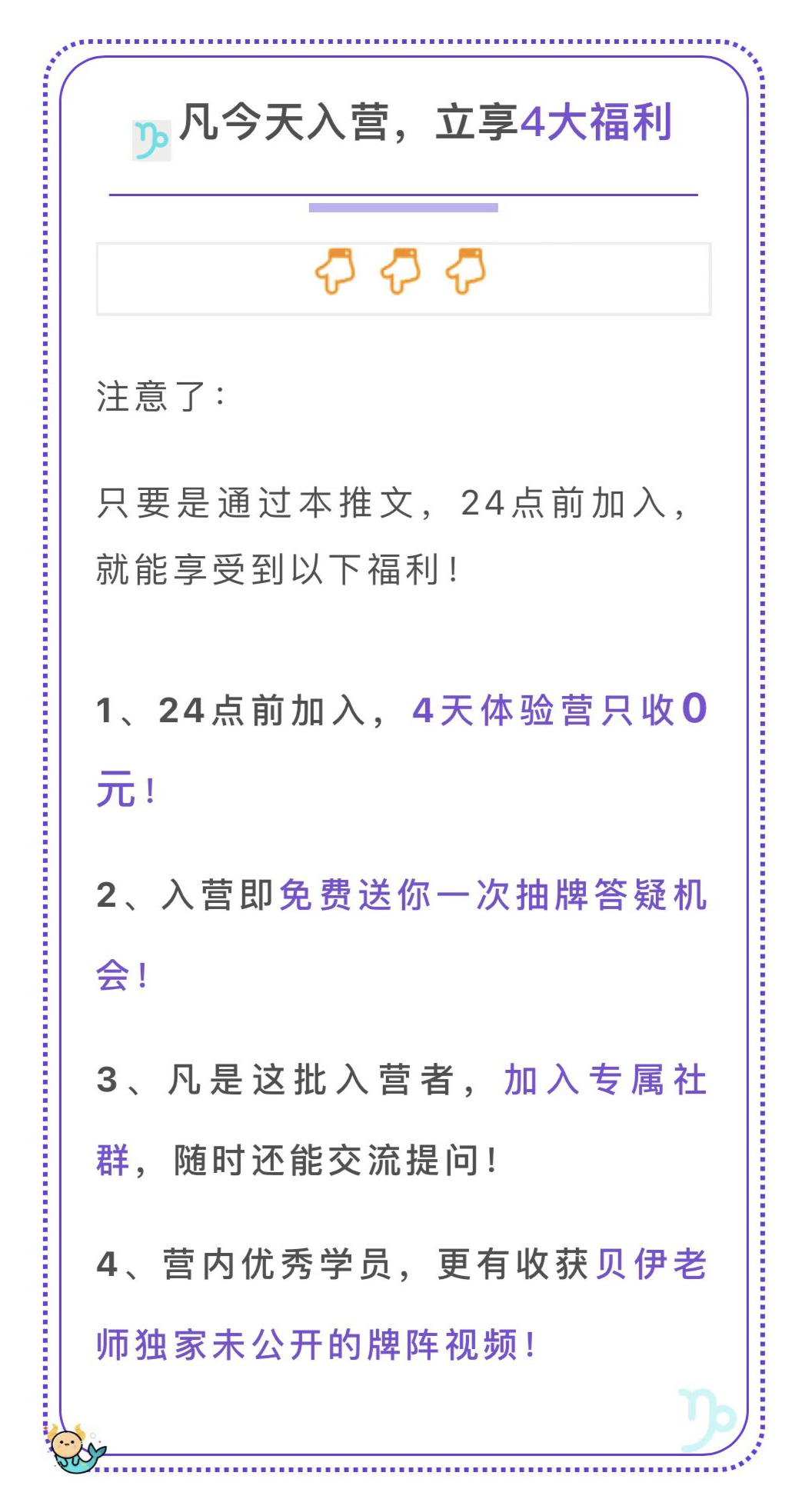 凡今天入营，立享4大福利

注意了：

只要是通过本推文，24点前加入，就能享受到以下福利！

1、24点前加入，4天体验营只收0元！

2、入营即免费送你一次抽牌答疑机会！

3、凡是这批入营者，加入专属社群，随时还能交流提问！

4、营内优秀学员，更有收获贝伊老师独家未公开的牌阵视频！